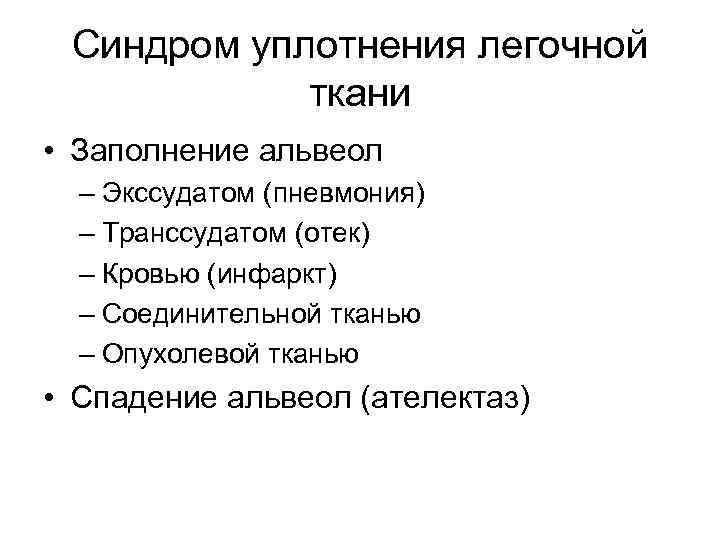 Синдром уплотнения легочной ткани

• Заполнение альвеол
– Экссудатом (пневмония)
– Транссудатом (отек)
– Кровью (инфаркт)
– Соединительной тканью
– Опухолевой тканью
• Спадение альвеол (ателектаз)